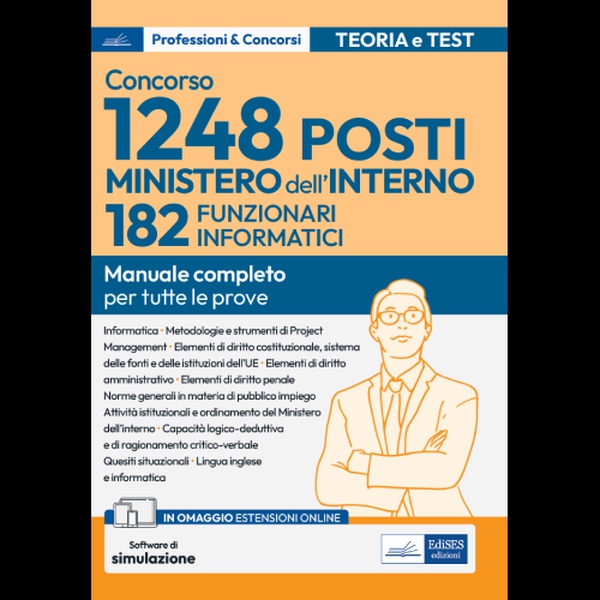 Professioni & Concorsi

TEORIA e TEST

Concorso
1248 POSTI
MINISTERO dell'INTERNO
182 FUNZIONARI INFORMATICI

Manuale completo
per tutte le prove

Informatica • Metodologie e strumenti di Project Management • Elementi di diritto costituzionale, sistema delle fonti e delle istituzioni dell'UE • Elementi di diritto amministrativo • Elementi di diritto penale
Norme generali in materia di pubblico impiego
Attività istituzionali e ordinamento del Ministero dell'interno • Capacità logico-deduttiva e di ragionamento critico-verbale
Quesiti situazionali • Lingua inglese e informatica

IN OMAGGIO ESTENSIONI ONLINE

Software di
simulazione

EdiSES
edizioni